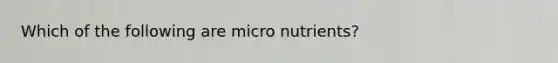 Which of the following are micro nutrients?